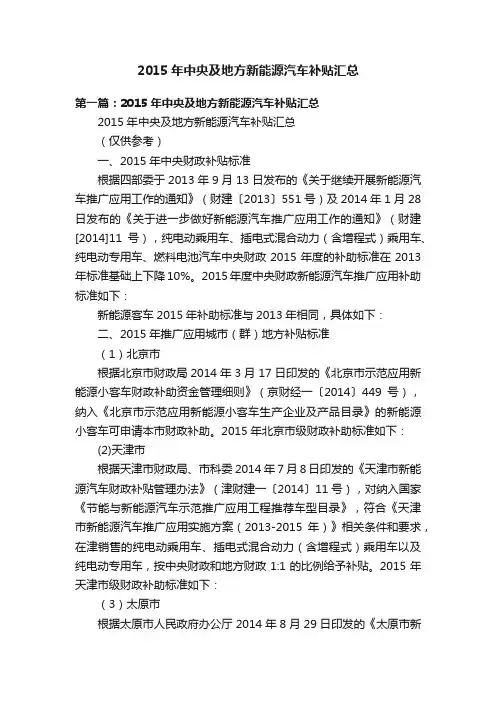 2015 年中央及地方新能源汽车补贴汇总

第一篇：2015 年中央及地方新能源汽车补贴汇总

2015 年中央及地方新能源汽车补贴汇总

（仅供参考）

一、2015 年中央财政补贴标准

根据四部委于 2013 年 9 月 13 日发布的《关于继续开展新能源汽车推广应用工作的通知》（财建〔2013〕551 号）及 2014 年 1 月 28 日发布的《关于进一步做好新能源汽车推广应用工作的通知》（财建[2014]11 号），纯电动乘用车、插电式混合动力（含增程式）乘用车、纯电动专用车、燃料电池汽车中央财政 2015 年度的补助标准在 2013 年标准基础上下降 10%。2015 年度中央财政新能源汽车推广应用补助标准如下：

新能源客车 2015 年补助标准与 2013 年相同，具体如下：

二、2015 年推广应用城市（群）地方补贴标准

（1）北京市

根据北京市财政局 2014 年 3 月 17 日印发的《北京市示范应用新能源小客车财政补助资金管理细则》（京财经一〔2014〕449 号），纳入《北京市示范应用新能源小客车生产企业及产品目录》的新能源小客车可申请本市财政补助。2015 年北京市级财政补助标准如下：

(2)天津市

根据天津市财政局、市科委 2014 年 7 月 8 日印发的《天津市新能源汽车财政补贴管理办法》（津财建一〔2014〕11 号），对纳入国家《节能与新能源汽车示范推广应用工程推荐车型目录》，符合《天津市新能源汽车推广应用实施方案（2013-2015 年）》相关条件和要求，在津销售的纯电动乘用车、插电式混合动力（含增程式）乘用车以及纯电动专用车，按中央财政和地方财政 1:1 的比例给予补贴。2015 年天津市级财政补助标准如下：

（3）太原市

根据太原市人民政府办公厅 2014 年 8 月 29 日印发的《太原市新